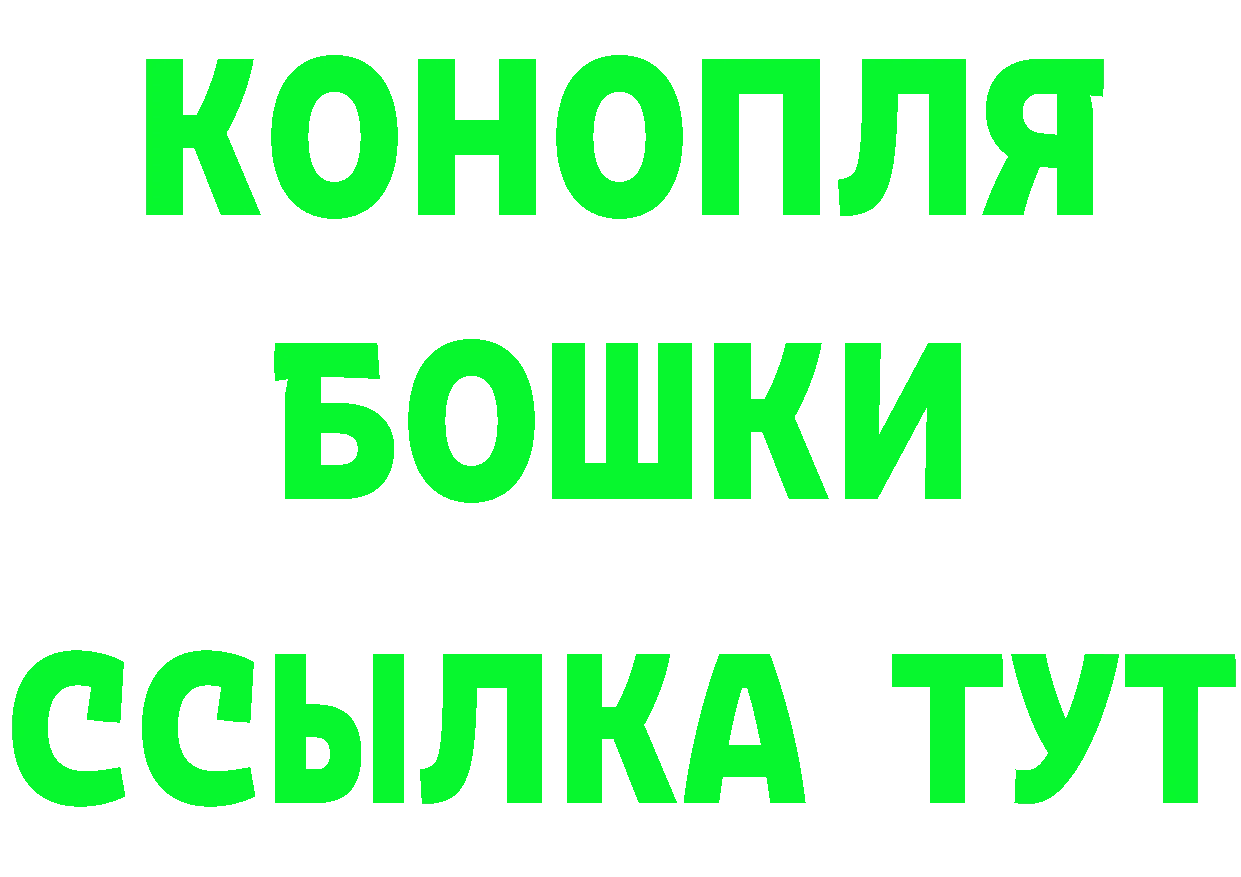 КОНОПЛЯ
БОШКИ
ССЫЛКА ТУТ